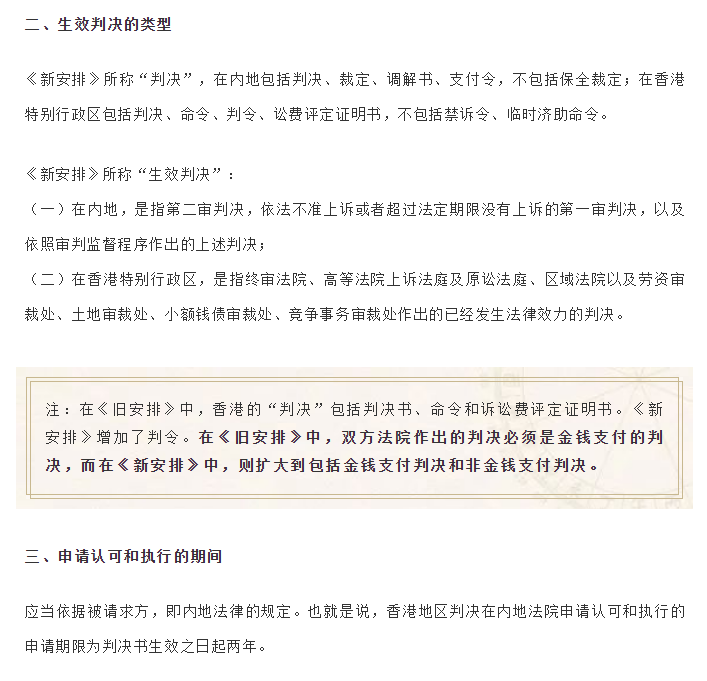 二、生效判决的类型

《新安排》所称“判决”，在内地包括判决、裁定、调解书、支付令，不包括保全裁定；在香港特别行政区包括判决、命令、判令、讼费评定证明书，不包括禁诉令、临时济助命令。

《新安排》所称“生效判决”：
（一）在内地，是指第二审判决，依法不准上诉或者超过法定期限没有上诉的第一审判决，以及依照审判监督程序作出的上述判决；
（二）在香港特别行政区，是指终审法院、高等法院上诉法庭及原讼法庭、区域法院以及劳资审裁处、土地审裁处、小额钱债审裁处、竞争事务审裁处作出的已经发生法律效力的判决。

注：在《旧安排》中，香港的“判决”包括判决书、命令和诉讼费评定证明书。《新安排》增加了判令。在《旧安排》中，双方法院作出的判决必须是金钱支付的判决，而在《新安排》中，则扩大到包括金钱支付判决和非金钱支付判决。

三、申请认可和执行的期间

应当依据被请求方，即内地法律的规定。也就是说，香港地区判决在内地法院申请认可和执行的申请期限为判决书生效之日起两年。